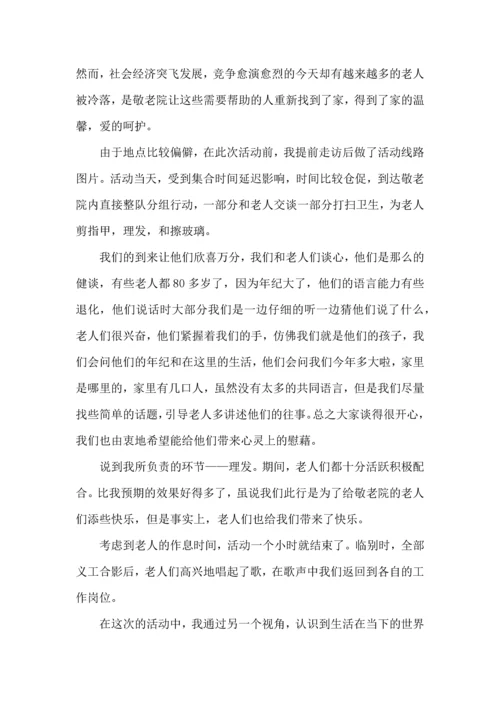 然而，社会经济突飞发展，竞争愈演愈烈的今天却有越来越多的老人被冷落，是敬老院让这些需要帮助的人重新找到了家，得到了家的温馨，爱的呵护。

由于地点比较偏僻，在此次活动前，我提前走访后做了活动线路图片。活动当天，受到集合时间延迟影响，时间比较仓促，到达敬老院内直接整队分组行动，一部分和老人交谈一部分打扫卫生，为老人剪指甲，理发，和擦玻璃。

我们的到来让他们欣喜万分，我们和老人们谈心，他们是那么的健谈，有些老人都80多岁了，因为年纪大了，他们的语言能力有些退化，他们说话时大部分我们是一边仔细的听一边猜他们说了什么，老人们很兴奋，他们紧握着我们的手，仿佛我们就是他们的孩子，我们会问他们的年纪和在这里的生活，他们会问我们今年多大啦，家里是哪里的，家里有几口人，虽然没有太多的共同语言，但是我们尽量找些简单的话题，引导老人多讲述他们的往事。总之大家谈得很开心，我们也由衷地希望能给他们带来心灵上的慰藉。

说到我所负责的环节——理发。期间，老人们都十分活跃积极配合。比我预期的效果好得多了，虽说我们此行是为了给敬老院的老人们添些快乐，但是事实上，老人们也给我们带来了快乐。

考虑到老人的作息时间，活动一个小时就结束了。临别时，全部义工合影后，老人们高兴地唱起了歌，在歌声中我们返回到各自的工作岗位。

在这次的活动中，我通过另一个视角，认识到生活在当下的世界